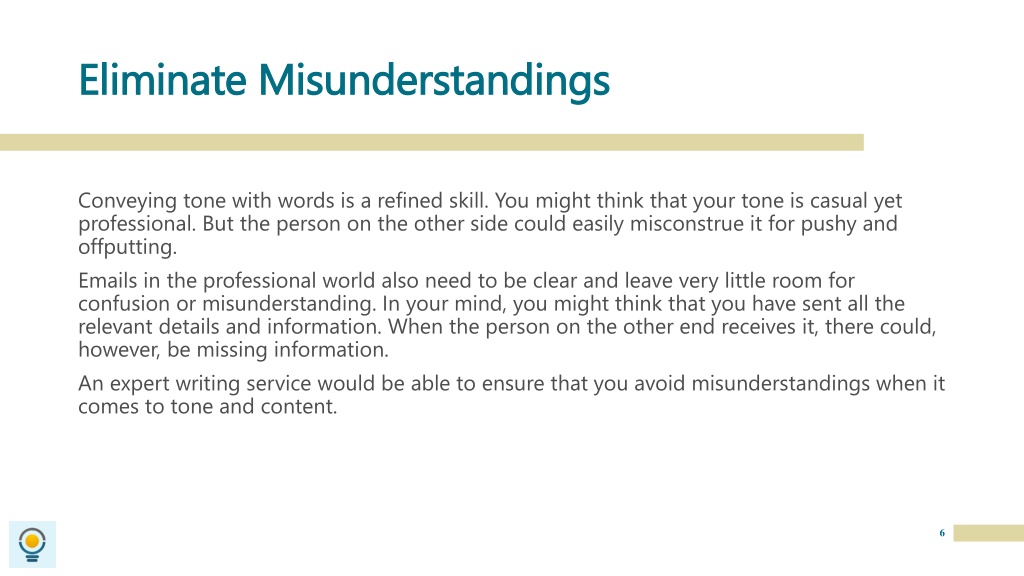 Eliminate Misunderstandings

Conveying tone with words is a refined skill. You might think that your tone is casual yet professional. But the person on the other side could easily misconstrue it for pushy and offputting.

Emails in the professional world also need to be clear and leave very little room for confusion or misunderstanding. In your mind, you might think that you have sent all the relevant details and information. When the person on the other end receives it, there could, however, be missing information.

An expert writing service would be able to ensure that you avoid misunderstandings when it comes to tone and content.

6